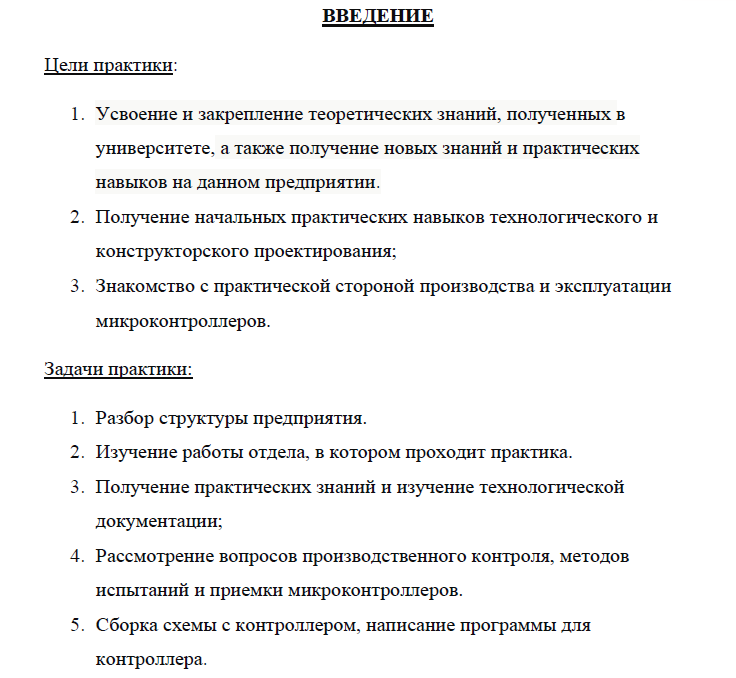 ВВЕДЕНИЕ

Цели практики:

1. Усвоение и закрепление теоретических знаний, полученных в университете, а также получение новых знаний и практических навыков на данном предприятии.
2. Получение начальных практических навыков технологического и конструкторского проектирования;
3. Знакомство с практической стороной производства и эксплуатации микроконтроллеров.

Задачи практики:

1. Разбор структуры предприятия.
2. Изучение работы отдела, в котором проходит практика.
3. Получение практических знаний и изучение технологической документации;
4. Рассмотрение вопросов производственного контроля, методов испытаний и приемки микроконтроллеров.
5. Сборка схемы с контроллером, написание программы для контроллера.